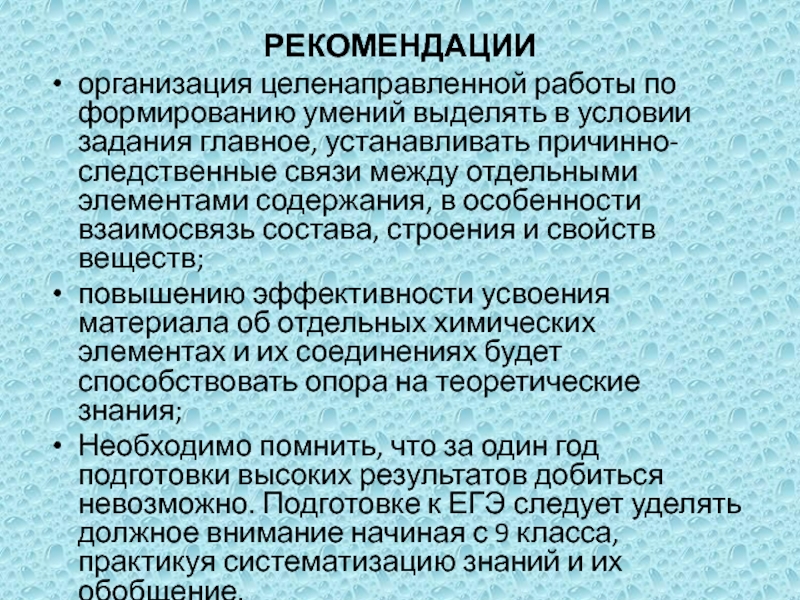 РЕКОМЕНДАЦИИ

• организация целенаправленной работы по формированию умений выделять в условии задания главное, устанавливать причинно-следственные связи между отдельными элементами содержания, в особенности взаимосвязь состава, строения и свойств веществ;

• повышению эффективности усвоения материала об отдельных химических элементах и их соединениях будет способствовать опора на теоретические знания;

• Необходимо помнить, что за один год подготовки высоких результатов добиться невозможно. Подготовке к ЕГЭ следует уделять должное внимание начиная с 9 класса, практикуя систематизацию знаний и их обобщение.